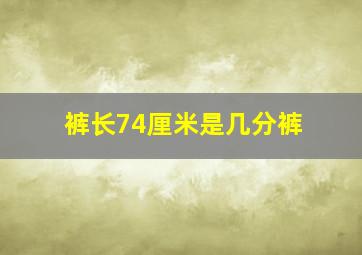 裤长74厘米是几分裤